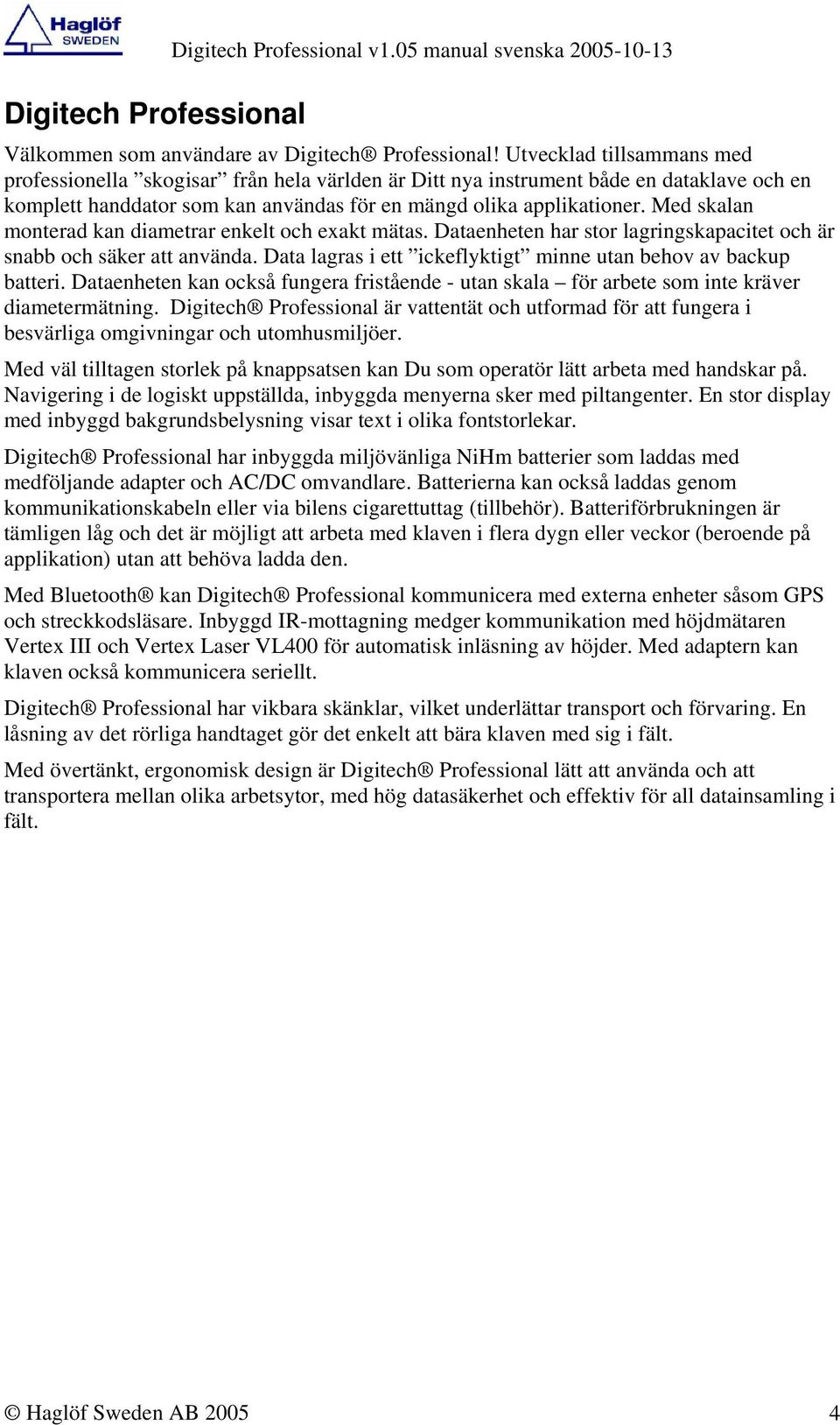 Haglöf SWEDEN

Digitech Professional v1.05 manual svenska 2005-10-13

Digitech Professional

Välkommen som användare av Digitech® Professional! Utvecklad tillsammans med professionella ”skogisar” från hela världen är Ditt nya instrument både en dataklave och en komplett handdator som kan användas för en mängd olika applikationer. Med skalan monterad kan diametrar enkelt och exakt mätas. Dataenheten har stor lagringskapacitet och är snabb och säker att använda. Data lagras i ett ”ickeflyktigt” minne utan behov av backup batteri. Dataenheten kan också fungera fristående - utan skala – för arbete som inte kräver diametermätning. Digitech® Professional är vattentät och utformad för att fungera i besvärliga omgivningar och utomhusmiljöer.

Med väl tilltagen storlek på knappsatsen kan Du som operatör lätt arbeta med handskar på. Navigering i de logiskt uppställda, inbyggda menyerna sker med piltangenter. En stor display med inbyggd bakgrundsbelysning visar text i olika fontstorlekar.

Digitech® Professional har inbyggda miljövänliga NiHm batterier som laddas med medföljande adapter och AC/DC omvandlare. Batterierna kan också laddas genom kommunikationskabeln eller via bilens cigarettuttag (tillbehör). Batteriförbrukningen är tämligen låg och det är möjligt att arbeta med klaven i flera dygn eller veckor (beroende på applikation) utan att behöva ladda den.

Med Bluetooth® kan Digitech® Professional kommunicera med externa enheter såsom GPS och streckkodsläsare. Inbyggd IR-mottagning medger kommunikation med höjdmätaren Vertex III och Vertex Laser VL400 för automatisk inläsning av höjder. Med adaptern kan klaven också kommunicera seriellt.

Digitech® Professional har vikbara skänklar, vilket underlättar transport och förvaring. En låsning av det rörliga handtaget gör det enkelt att bära klaven med sig i fält.

Med övertänkt, ergonomisk design är Digitech® Professional lätt att använda och att transportera mellan olika arbetsytor, med hög datasäkerhet och effektiv för all datainsamling i fält.

© Haglöf Sweden AB 2005

4